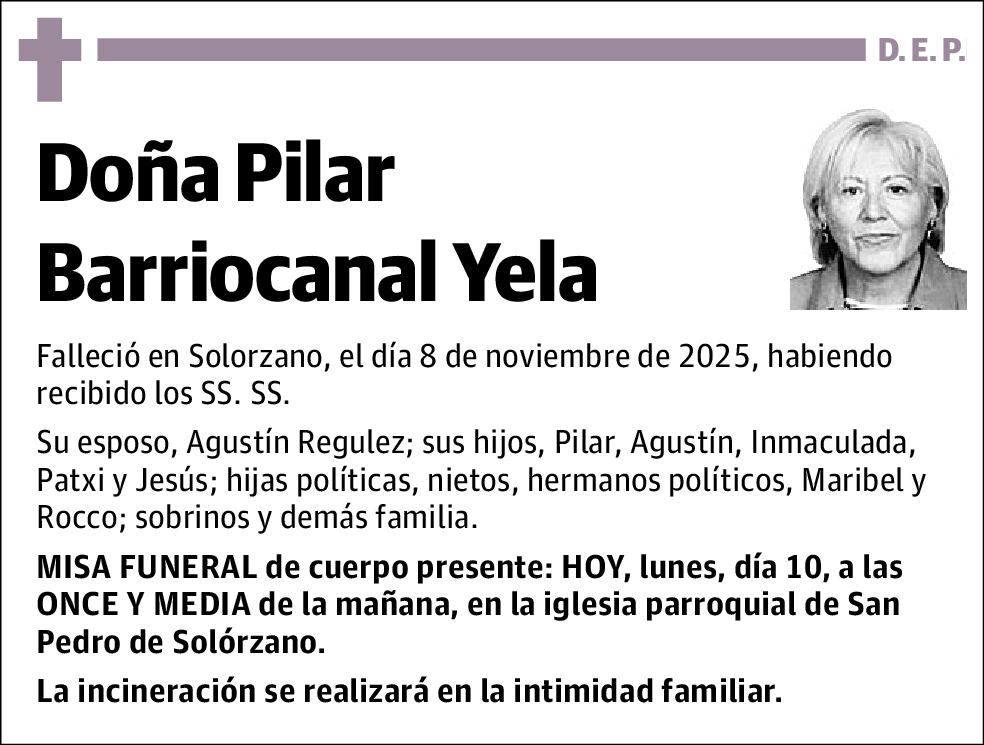 D. E. P.

Doña Pilar Barriocanal Yela

Falleció en Solorzano, el día 8 de noviembre de 2025, habiendo recibido los SS. SS.

Su esposo, Agustín Regulez; sus hijos, Pilar, Agustín, Inmaculada, Patxi y Jesús; hijas políticas, nietos, hermanos políticos, Maribel y Rocco; sobrinos y demás familia.

MISA FUNERAL de cuerpo presente: HOY, lunes, día 10, a las ONCE Y MEDIA de la mañana, en la iglesia parroquial de San Pedro de Solórzano.

La incineración se realizará en la intimidad familiar.